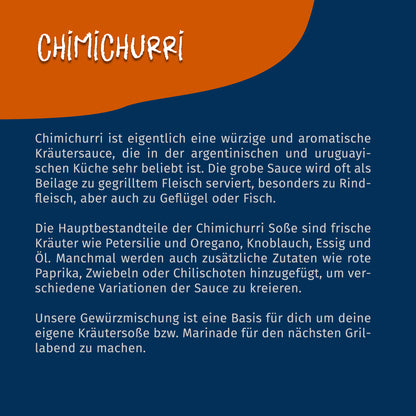 CHIMICHURRI

Chimichurri ist eigentlich eine würzige und aromatische Kräutersauce, die in der argentinischen und uruguayischen Küche sehr beliebt ist. Die grobe Sauce wird oft als Beilage zu gegrilltem Fleisch serviert, besonders zu Rindfleisch, aber auch zu Geflügel oder Fisch.

Die Hauptbestandteile der Chimichurri Soße sind frische Kräuter wie Petersilie und Oregano, Knoblauch, Essig und Öl. Manchmal werden auch zusätzliche Zutaten wie rote Paprika, Zwiebeln oder Chilischoten hinzugefügt, um verschiedene Variationen der Sauce zu kreieren.

Unsere Gewürzmischung ist eine Basis für dich um deine eigene Kräutersoße bzw. Marinade für den nächsten Grillabend zu machen.